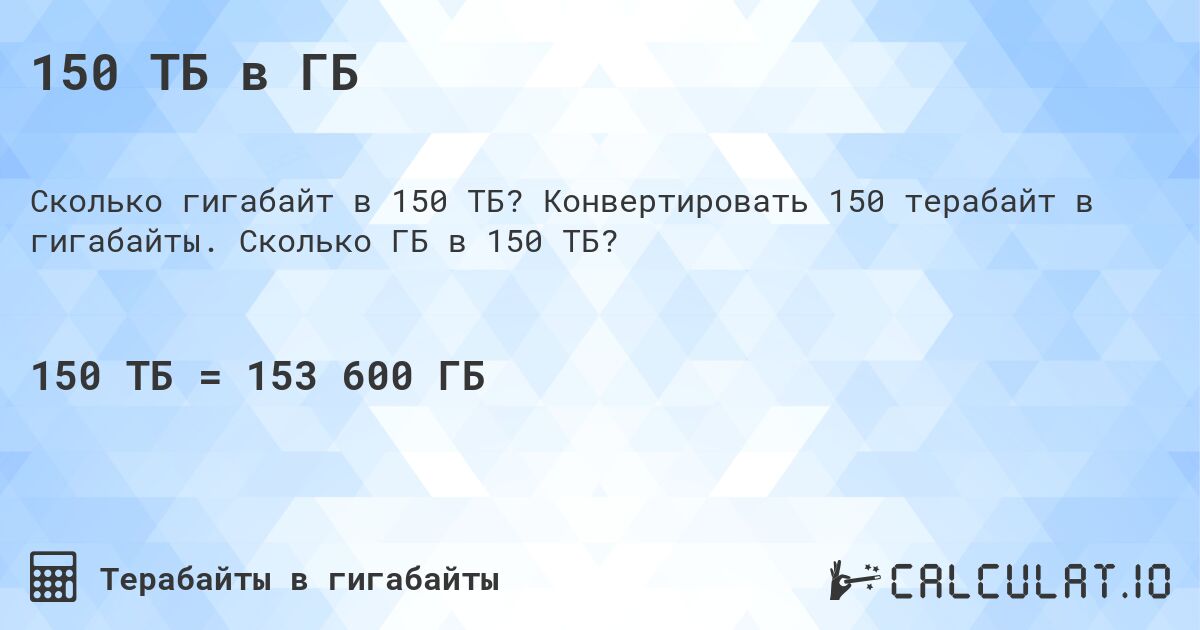 150 ТБ в ГБ

Сколько гигабайт в 150 ТБ? Конвертировать 150 терабайт в гигабайты. Сколько ГБ в 150 ТБ?

150 ТБ = 153 600 ГБ

Терабайты в гигабайты

CALCULAT.IO